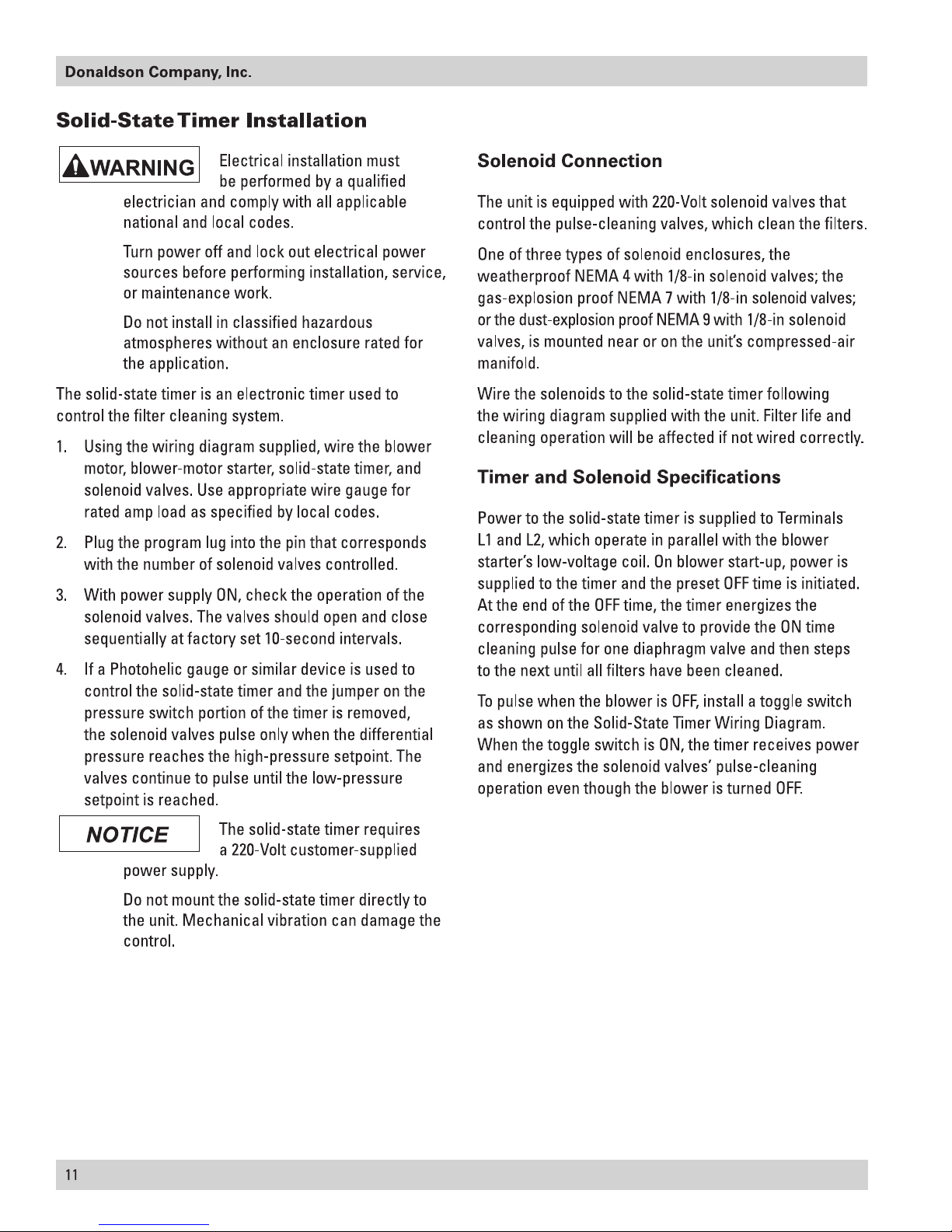 Donaldson Company, Inc.

Solid-State Timer Installation

WARNING

Electrical installation must be performed by a qualified electrician and comply with all applicable national and local codes.

Turn power off and lock out electrical power sources before performing installation, service, or maintenance work.

Do not install in classified hazardous atmospheres without an enclosure rated for the application.

The solid-state timer is an electronic timer used to control the filter cleaning system.

1. Using the wiring diagram supplied, wire the blower motor, blower-motor starter, solid-state timer, and solenoid valves. Use appropriate wire gauge for rated amp load as specified by local codes.

2. Plug the program lug into the pin that corresponds with the number of solenoid valves controlled.

3. With power supply ON, check the operation of the solenoid valves. The valves should open and close sequentially at factory set 10-second intervals.

4. If a Photohelic gauge or similar device is used to control the solid-state timer and the jumper on the pressure switch portion of the timer is removed, the solenoid valves pulse only when the differential pressure reaches the high-pressure setpoint. The valves continue to pulse until the low-pressure setpoint is reached.

NOTICE

The solid-state timer requires a 220-Volt customer-supplied power supply.

Do not mount the solid-state timer directly to the unit. Mechanical vibration can damage the control.

Solenoid Connection

The unit is equipped with 220-Volt solenoid valves that control the pulse-cleaning valves, which clean the filters.

One of three types of solenoid enclosures, the weatherproof NEMA 4 with 1/8-in solenoid valves; the gas-explosion proof NEMA 7 with 1/8-in solenoid valves; or the dust-explosion proof NEMA 9 with 1/8-in solenoid valves, is mounted near or on the unit's compressed-air manifold.

Wire the solenoids to the solid-state timer following the wiring diagram supplied with the unit. Filter life and cleaning operation will be affected if not wired correctly.

Timer and Solenoid Specifications

Power to the solid-state timer is supplied to Terminals L1 and L2, which operate in parallel with the blower starter's low-voltage coil. On blower start-up, power is supplied to the timer and the preset OFF time is initiated. At the end of the OFF time, the timer energizes the corresponding solenoid valve to provide the ON time cleaning pulse for one diaphragm valve and then steps to the next until all filters have been cleaned.

To pulse when the blower is OFF, install a toggle switch as shown on the Solid-State Timer Wiring Diagram. When the toggle switch is ON, the timer receives power and energizes the solenoid valves' pulse-cleaning operation even though the blower is turned OFF.

11